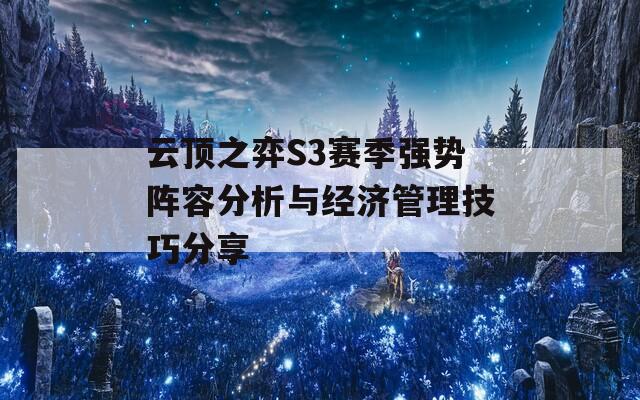 云顶之弈S3赛季强势阵容分析与经济管理技巧分享